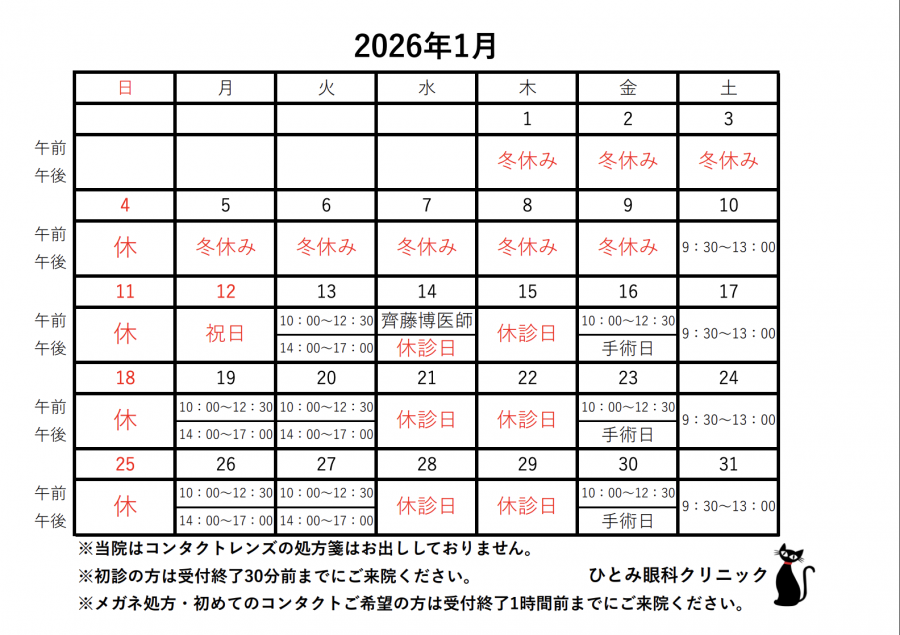 2026年1月

| | 日 | 月 | 火 | 水 | 木 | 金 | 土 |
|---|---|---|---|---|---|---|---|
| | | | | | 1 | 2 | 3 |
| 午前 午後 | | | | | 冬休み | 冬休み | 冬休み |
| | 4 | 5 | 6 | 7 | 8 | 9 | 10 |
| 午前 午後 | 休 | 冬休み | 冬休み | 冬休み | 冬休み | 冬休み | 9：30～13：00 |
| | 11 | 12 | 13 | 14 | 15 | 16 | 17 |
| 午前 午後 | 休 | 祝日 | 10：00～12：30 14：00～17：00 | 齊藤博医師 休診日 | 休診日 | 10：00～12：30 手術日 | 9：30～13：00 |
| | 18 | 19 | 20 | 21 | 22 | 23 | 24 |
| 午前 午後 | 休 | 10：00～12：30 14：00～17：00 | 10：00～12：30 14：00～17：00 | 休診日 | 休診日 | 10：00～12：30 手術日 | 9：30～13：00 |
| | 25 | 26 | 27 | 28 | 29 | 30 | 31 |
| 午前 午後 | 休 | 10：00～12：30 14：00～17：00 | 10：00～12：30 14：00～17：00 | 休診日 | 休診日 | 10：00～12：30 手術日 | 9：30～13：00 |

※当院はコンタクトレンズの処方箋はお出ししておりません。
※初診の方は受付終了30分前までにご来院ください。
ひとみ眼科クリニック
※メガネ処方・初めてのコンタクトご希望の方は受付終了1時間前までにご来院ください。